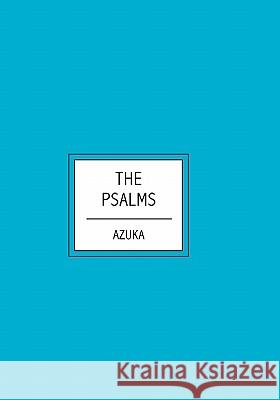 THE PSALMS

AZUKA

Kraina Książek